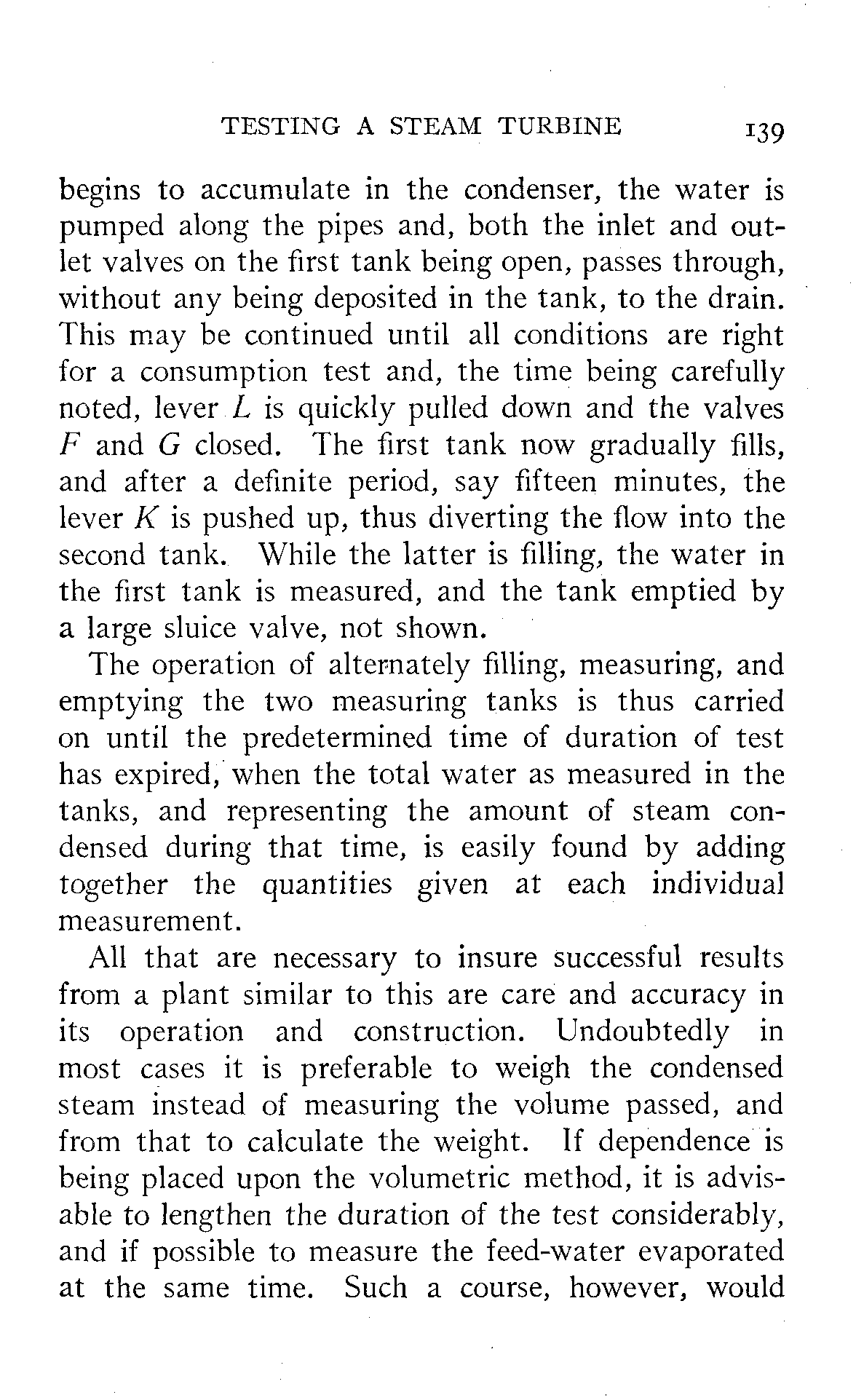 TESTING A STEAM TURBINE 139

begins to accumulate in the condenser, the water is pumped along the pipes and, both the inlet and outlet valves on the first tank being open, passes through, without any being deposited in the tank, to the drain. This may be continued until all conditions are right for a consumption test and, the time being carefully noted, lever $L$ is quickly pulled down and the valves $F$ and $G$ closed. The first tank now gradually fills, and after a definite period, say fifteen minutes, the lever $K$ is pushed up, thus diverting the flow into the second tank. While the latter is filling, the water in the first tank is measured, and the tank emptied by a large sluice valve, not shown.

The operation of alternately filling, measuring, and emptying the two measuring tanks is thus carried on until the predetermined time of duration of test has expired, when the total water as measured in the tanks, and representing the amount of steam condensed during that time, is easily found by adding together the quantities given at each individual measurement.

All that are necessary to insure successful results from a plant similar to this are care and accuracy in its operation and construction. Undoubtedly in most cases it is preferable to weigh the condensed steam instead of measuring the volume passed, and from that to calculate the weight. If dependence is being placed upon the volumetric method, it is advisable to lengthen the duration of the test considerably, and if possible to measure the feed-water evaporated at the same time. Such a course, however, would